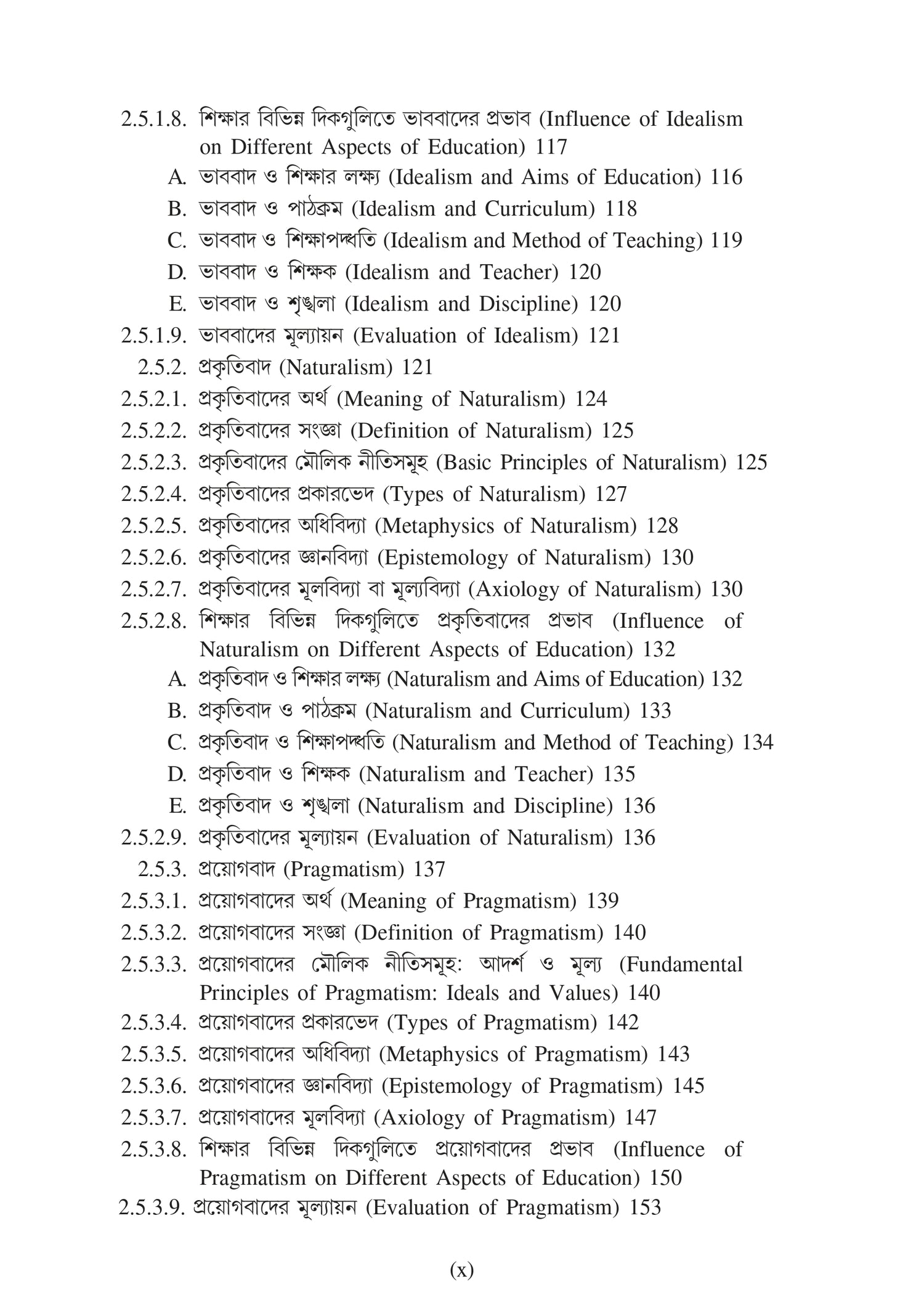 2.5.1.8. শিক্ষার বিভিন্ন দিকগুলিতে ভাববাদের প্রভাব (Influence of Idealism on Different Aspects of Education) 117

A. ভাববাদ ও শিক্ষার লক্ষ্য (Idealism and Aims of Education) 116

B. ভাববাদ ও পাঠক্রম (Idealism and Curriculum) 118

C. ভাববাদ ও শিক্ষাপদ্ধতি (Idealism and Method of Teaching) 119

D. ভাববাদ ও শিক্ষক (Idealism and Teacher) 120

E. ভাববাদ ও শৃঙ্খলা (Idealism and Discipline) 120

2.5.1.9. ভাববাদের মূল্যায়ন (Evaluation of Idealism) 121

2.5.2. প্রকৃতিবাদ (Naturalism) 121

2.5.2.1. প্রকৃতিবাদের অর্থ (Meaning of Naturalism) 124

2.5.2.2. প্রকৃতিবাদের সংজ্ঞা (Definition of Naturalism) 125

2.5.2.3. প্রকৃতিবাদের মৌলিক নীতিসমূহ (Basic Principles of Naturalism) 125

2.5.2.4. প্রকৃতিবাদের প্রকারভেদ (Types of Naturalism) 127

2.5.2.5. প্রকৃতিবাদের অধিবিদ্যা (Metaphysics of Naturalism) 128

2.5.2.6. প্রকৃতিবাদের জ্ঞানবিদ্যা (Epistemology of Naturalism) 130

2.5.2.7. প্রকৃতিবাদের মূলবিদ্যা বা মূল্যবিদ্যা (Axiology of Naturalism) 130

2.5.2.8. শিক্ষার বিভিন্ন দিকগুলিতে প্রকৃতিবাদের প্রভাব (Influence of Naturalism on Different Aspects of Education) 132

A. প্রকৃতিবাদ ও শিক্ষার লক্ষ্য (Naturalism and Aims of Education) 132

B. প্রকৃতিবাদ ও পাঠক্রম (Naturalism and Curriculum) 133

C. প্রকৃতিবাদ ও শিক্ষাপদ্ধতি (Naturalism and Method of Teaching) 134

D. প্রকৃতিবাদ ও শিক্ষক (Naturalism and Teacher) 135

E. প্রকৃতিবাদ ও শৃঙ্খলা (Naturalism and Discipline) 136

2.5.2.9. প্রকৃতিবাদের মূল্যায়ন (Evaluation of Naturalism) 136

2.5.3. প্রয়োগবাদ (Pragmatism) 137

2.5.3.1. প্রয়োগবাদের অর্থ (Meaning of Pragmatism) 139

2.5.3.2. প্রয়োগবাদের সংজ্ঞা (Definition of Pragmatism) 140

2.5.3.3. প্রয়োগবাদের মৌলিক নীতিসমূহ: আদর্শ ও মূল্য (Fundamental Principles of Pragmatism: Ideals and Values) 140

2.5.3.4. প্রয়োগবাদের প্রকারভেদ (Types of Pragmatism) 142

2.5.3.5. প্রয়োগবাদের অধিবিদ্যা (Metaphysics of Pragmatism) 143

2.5.3.6. প্রয়োগবাদের জ্ঞানবিদ্যা (Epistemology of Pragmatism) 145

2.5.3.7. প্রয়োগবাদের মূলবিদ্যা (Axiology of Pragmatism) 147

2.5.3.8. শিক্ষার বিভিন্ন দিকগুলিতে প্রয়োগবাদের প্রভাব (Influence of Pragmatism on Different Aspects of Education) 150

2.5.3.9. প্রয়োগবাদের মূল্যায়ন (Evaluation of Pragmatism) 153

(x)